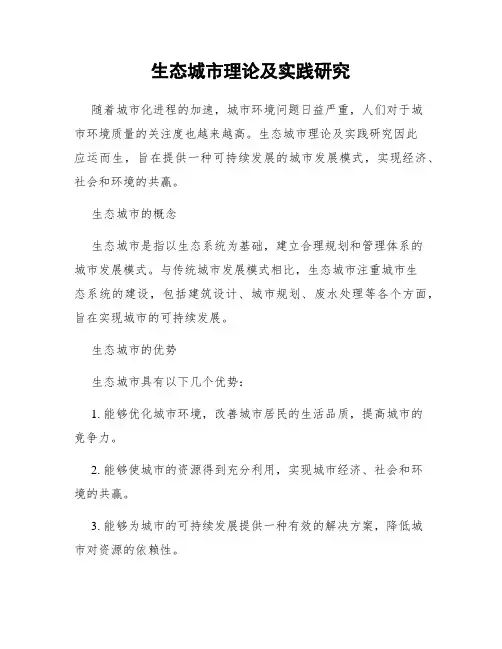 生态城市理论及实践研究

随着城市化进程的加速，城市环境问题日益严重，人们对于城市环境质量的关注度也越来越高。生态城市理论及实践研究因此应运而生，旨在提供一种可持续发展的城市发展模式，实现经济、社会和环境的共赢。

生态城市的概念

生态城市是指以生态系统为基础，建立合理规划和管理体系的城市发展模式。与传统城市发展模式相比，生态城市注重城市生态系统的建设，包括建筑设计、城市规划、废水处理等各个方面，旨在实现城市的可持续发展。

生态城市的优势

生态城市具有以下几个优势：

1. 能够优化城市环境，改善城市居民的生活品质，提高城市的竞争力。

2. 能够使城市的资源得到充分利用，实现城市经济、社会和环境的共赢。

3. 能够为城市的可持续发展提供一种有效的解决方案，降低城市对资源的依赖性。